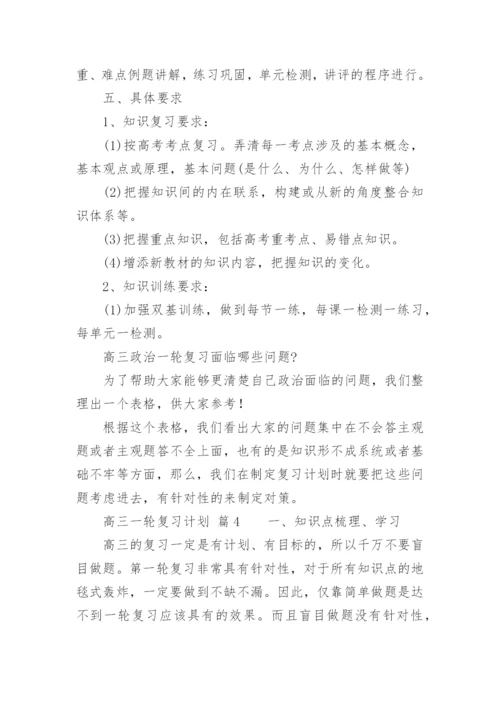 重、难点例题讲解，练习巩固，单元检测，讲评的程序进行。

五、具体要求

1、知识复习要求：

(1)按高考考点复习。弄清每一考点涉及的基本概念，基本观点或原理，基本问题(是什么、为什么、怎样做等)

(2)把握知识间的内在联系，构建或从新的角度整合知识体系等。

(3)把握重点知识，包括高考重考点、易错点知识。

(4)增添新教材的知识内容，把握知识的变化。

2、知识训练要求：

(1)加强双基训练，做到每节一练，每课一检测一练习，每单元一检测。

高三政治一轮复习面临哪些问题?

为了帮助大家能够更清楚自己政治面临的问题，我们整理出一个表格，供大家参考！

根据这个表格，我们看出大家的问题集中在不会答主观题或者主观题答不全上面，也有的是知识形不成系统或者基础不牢等方面，那么，我们在制定复习计划时就要把这些问题考虑进去，有针对性的来制定对策。

高三一轮复习计划 篇4　　一、知识点梳理、学习

高三的复习一定是有计划、有目标的，所以千万不要盲目做题。第一轮复习非常具有针对性，对于所有知识点的地毯式轰炸，一定要做到不缺不漏。因此，仅靠简单做题是达不到一轮复习应该具有的效果。而且盲目做题没有针对性，